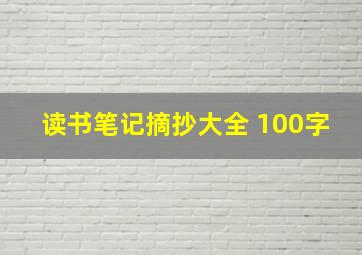 读书笔记摘抄大全 100字